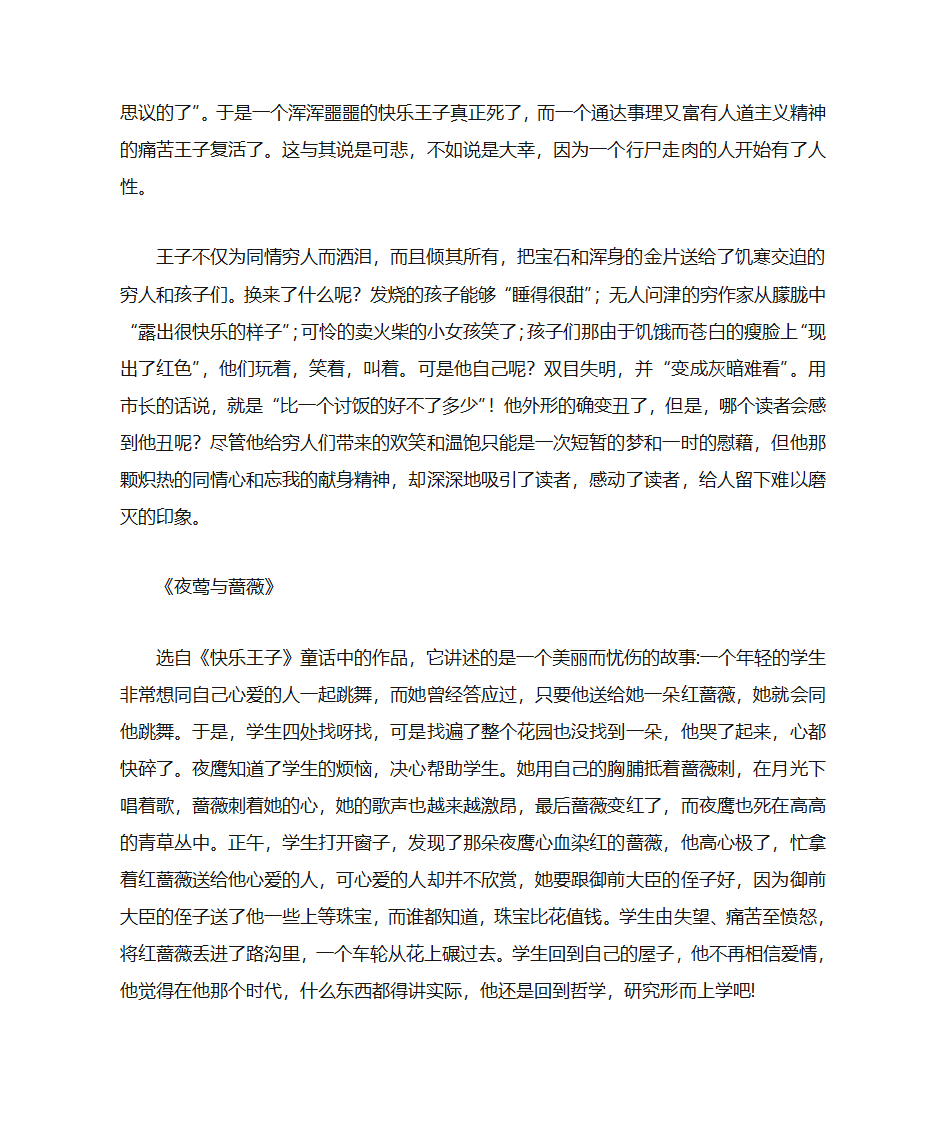 思议的了”。于是一个浑浑噩噩的快乐王子真正死了，而一个通达事理又富有人道主义精神的痛苦王子复活了。这与其说是可悲，不如说是大幸，因为一个行尸走肉的人开始有了人性。

王子不仅为同情穷人而洒泪，而且倾其所有，把宝石和浑身的金片送给了饥寒交迫的穷人和孩子们。换来了什么呢？发烧的孩子能够“睡得很甜”；无人问津的穷作家从朦胧中“露出很快乐的样子”；可怜的卖火柴的小女孩笑了；孩子们那由于饥饿而苍白的瘦脸上“现出了红色”，他们玩着，笑着，叫着。可是他自己呢？双目失明，并“变成灰暗难看”。用市长的话说，就是“比一个讨饭的好不了多少”！他外形的确变丑了，但是，哪个读者会感到他丑呢？尽管他给穷人们带来的欢笑和温饱只能是一次短暂的梦和一时的慰藉，但他那颗炽热的同情心和忘我的献身精神，却深深地吸引了读者，感动了读者，给人留下难以磨灭的印象。

《夜莺与蔷薇》

选自《快乐王子》童话中的作品，它讲述的是一个美丽而忧伤的故事:一个年轻的学生非常想同自己心爱的人一起跳舞，而她曾经答应过，只要他送给她一朵红蔷薇，她就会同他跳舞。于是，学生四处找呀找，可是找遍了整个花园也没找到一朵，他哭了起来，心都快碎了。夜鹰知道了学生的烦恼，决心帮助学生。她用自己的胸脯抵着蔷薇刺，在月光下唱着歌，蔷薇刺着她的心，她的歌声也越来越激昂，最后蔷薇变红了，而夜鹰也死在高高的青草丛中。正午，学生打开窗子，发现了那朵夜鹰心血染红的蔷薇，他高心极了，忙拿着红蔷薇送给他心爱的人，可心爱的人却并不欣赏，她要跟御前大臣的侄子好，因为御前大臣的侄子送了他一些上等珠宝，而谁都知道，珠宝比花值钱。学生由失望、痛苦至愤怒，将红蔷薇丢进了路沟里，一个车轮从花上碾过去。学生回到自己的屋子，他不再相信爱情，他觉得在他那个时代，什么东西都得讲实际，他还是回到哲学，研究形而上学吧!